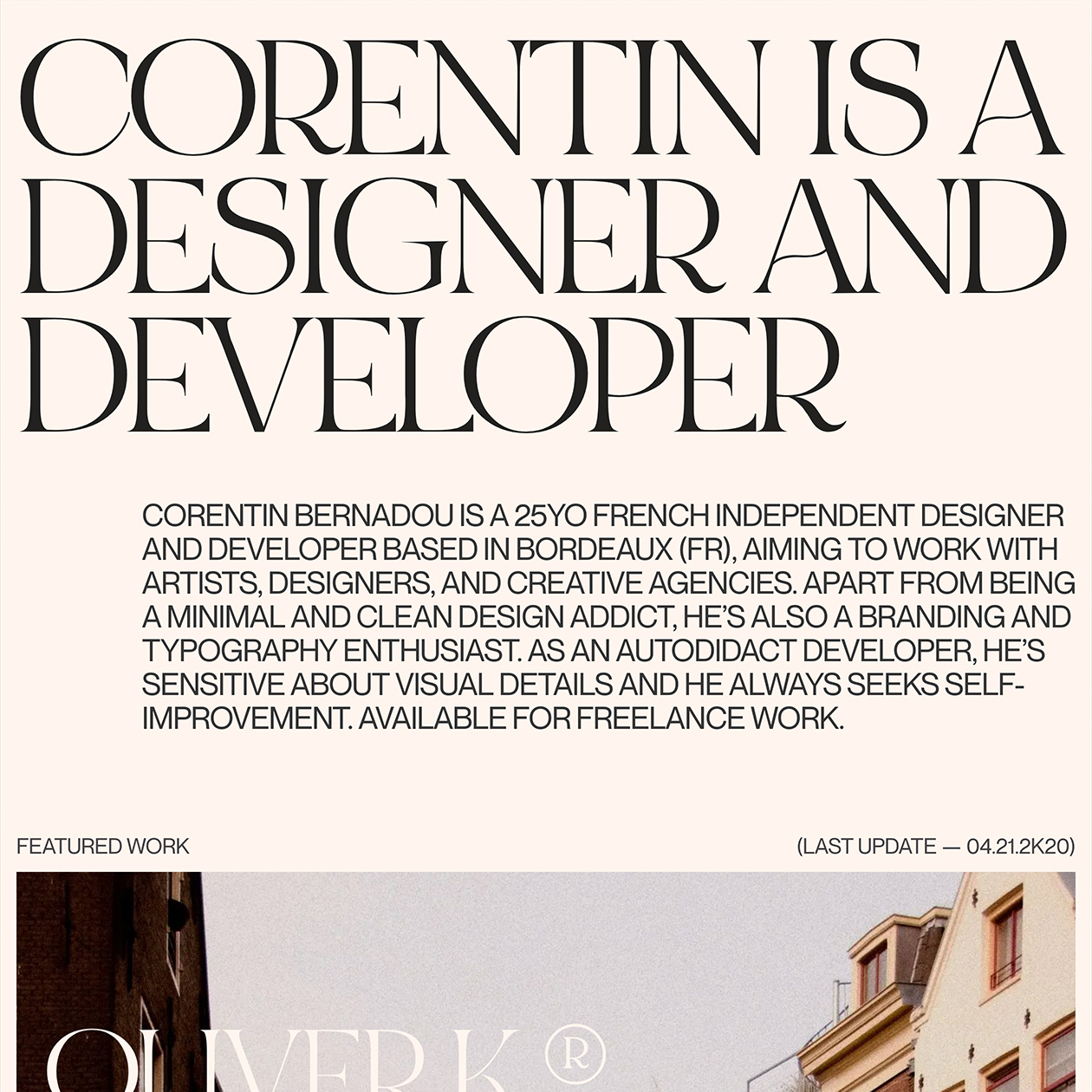 CORENTIN IS A DESIGNER AND DEVELOPER

CORENTIN BERNADOU IS A 25YO FRENCH INDEPENDENT DESIGNER AND DEVELOPER BASED IN BORDEAUX (FR), AIMING TO WORK WITH ARTISTS, DESIGNERS, AND CREATIVE AGENCIES. APART FROM BEING A MINIMAL AND CLEAN DESIGN ADDICT, HE'S ALSO A BRANDING AND TYPOGRAPHY ENTHUSIAST. AS AN AUTODIDACT DEVELOPER, HE'S SENSITIVE ABOUT VISUAL DETAILS AND HE ALWAYS SEEKS SELF-IMPROVEMENT. AVAILABLE FOR FREELANCE WORK.

FEATURED WORK

(LAST UPDATE — 04.21.2K20)

OLIVER K ®